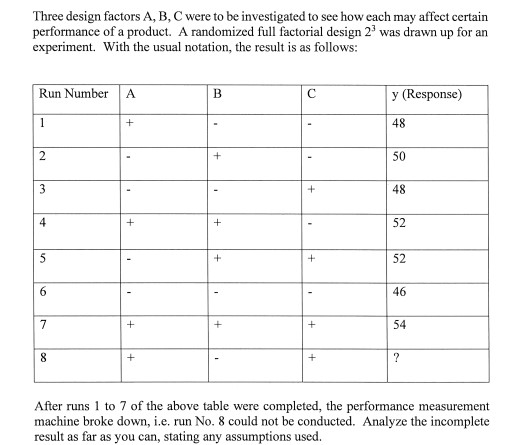 Three design factors A, B, C were to be investigated to see how each may affect certain performance of a product. A randomized full factorial design $2^3$ was drawn up for an experiment. With the usual notation, the result is as follows:

| Run Number | A | B | C | y (Response) |
|---|---|---|---|---|
| 1 | + | - | - | 48 |
| 2 | - | + | - | 50 |
| 3 | - | - | + | 48 |
| 4 | + | + | - | 52 |
| 5 | - | + | + | 52 |
| 6 | - | - | - | 46 |
| 7 | + | + | + | 54 |
| 8 | + | - | + | ? |

After runs 1 to 7 of the above table were completed, the performance measurement machine broke down, i.e. run No. 8 could not be conducted. Analyze the incomplete result as far as you can, stating any assumptions used.